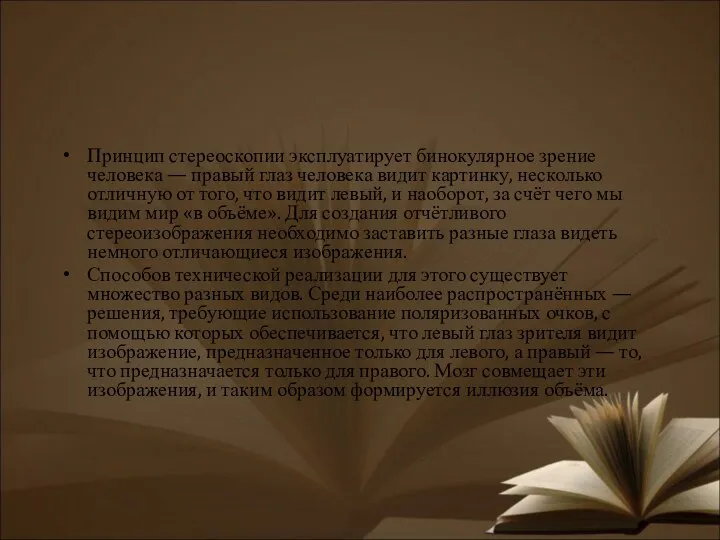 • Принцип стереоскопии эксплуатирует бинокулярное зрение человека — правый глаз человека видит картинку, несколько отличную от того, что видит левый, и наоборот, за счёт чего мы видим мир «в объёме». Для создания отчётливого стереоизображения необходимо заставить разные глаза видеть немного отличающиеся изображения.

• Способов технической реализации для этого существует множество разных видов. Среди наиболее распространённых — решения, требующие использование поляризованных очков, с помощью которых обеспечивается, что левый глаз зрителя видит изображение, предназначенное только для левого, а правый — то, что предназначается только для правого. Мозг совмещает эти изображения, и таким образом формируется иллюзия объёма.